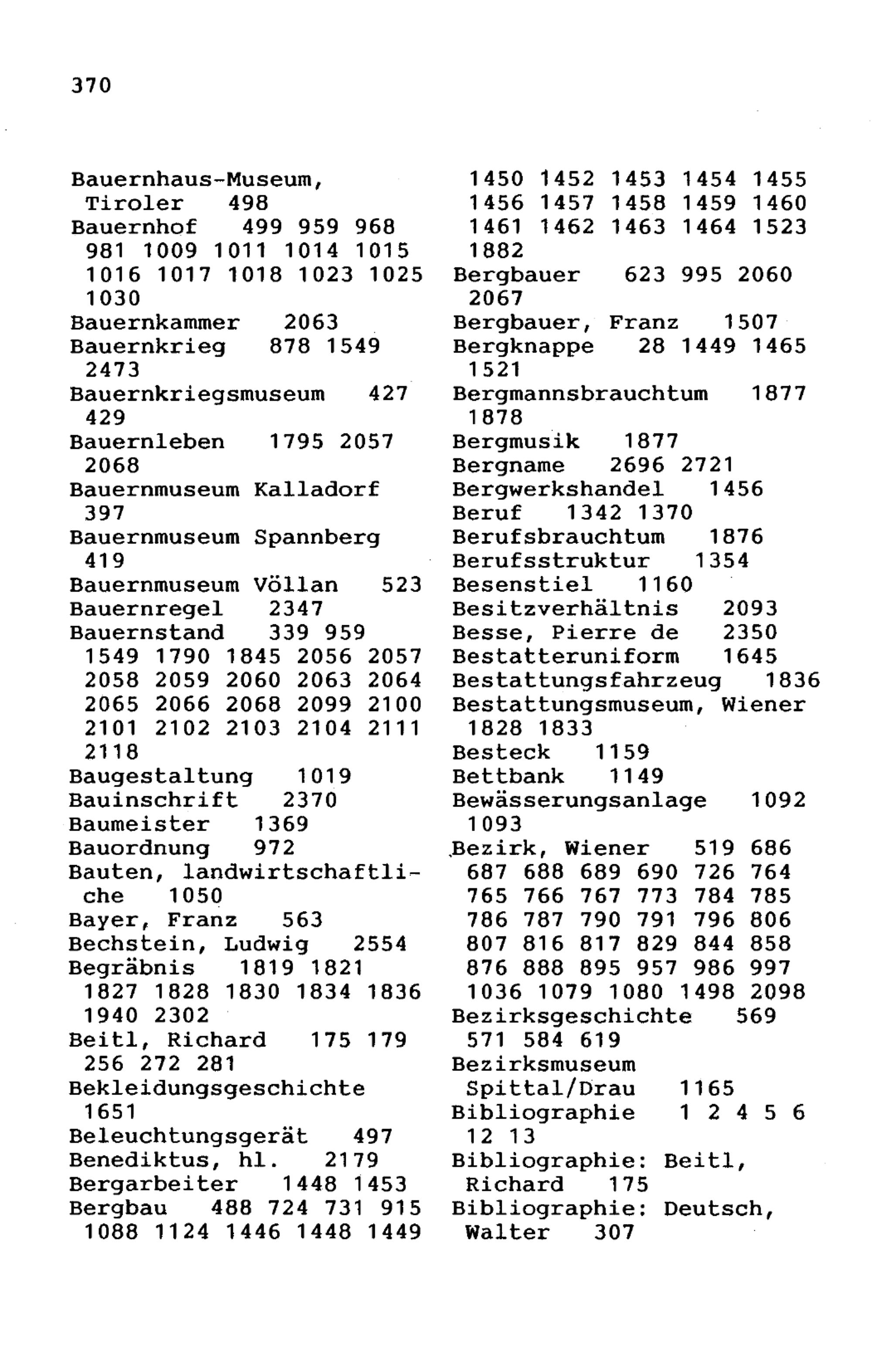 370

Bauernhaus-Museum, Tiroler 498
Bauernhof 499 959 968 981 1009 1011 1014 1015 1016 1017 1018 1023 1025 1030
Bauernkammer 2063
Bauernkrieg 878 1549 2473
Bauernkriegsmuseum 427 429
Bauernleben 1795 2057 2068
Bauernmuseum Kalladorf 397
Bauernmuseum Spannberg 419
Bauernmuseum Völlan 523
Bauernregel 2347
Bauernstand 339 959 1549 1790 1845 2056 2057 2058 2059 2060 2063 2064 2065 2066 2068 2099 2100 2101 2102 2103 2104 2111 2118
Baugestaltung 1019
Bauinschrift 2370
Baumeister 1369
Bauordnung 972
Bauten, landwirtschaftliche 1050
Bayer, Franz 563
Bechstein, Ludwig 2554
Begräbnis 1819 1821 1827 1828 1830 1834 1836 1940 2302
Beitl, Richard 175 179 256 272 281
Bekleidungsgeschichte 1651
Beleuchtungsgerät 497
Benediktus, hl. 2179
Bergarbeiter 1448 1453
Bergbau 488 724 731 915 1088 1124 1446 1448 1449 1450 1452 1453 1454 1455 1456 1457 1458 1459 1460 1461 1462 1463 1464 1523 1882
Bergbauer 623 995 2060 2067
Bergbauer, Franz 1507
Bergknappe 28 1449 1465 1521
Bergmannsbrauchtum 1877 1878
Bergmusik 1877
Bergname 2696 2721
Bergwerkshandel 1456
Beruf 1342 1370
Berufsbrauchtum 1876
Berufsstruktur 1354
Besenstiel 1160
Besitzverhältnis 2093
Besse, Pierre de 2350
Bestatteruniform 1645
Bestattungsfahrzeug 1836
Bestattungsmuseum, Wiener 1828 1833
Besteck 1159
Bettbank 1149
Bewässerungsanlage 1092 1093
Bezirk, Wiener 519 686 687 688 689 690 726 764 765 766 767 773 784 785 786 787 790 791 796 806 807 816 817 829 844 858 876 888 895 957 986 997 1036 1079 1080 1498 2098
Bezirksgeschichte 569 571 584 619
Bezirksmuseum Spittal/Drau 1165
Bibliographie 1 2 4 5 6 12 13
Bibliographie: Beitl, Richard 175
Bibliographie: Deutsch, Walter 307